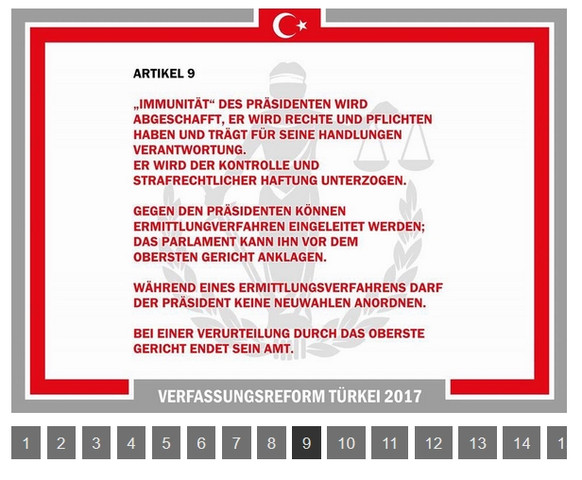 ARTIKEL 9

„IMMUNITÄT“ DES PRÄSIDENTEN WIRD ABGESCHAFFT, ER WIRD RECHTE UND PFLICHTEN HABEN UND TRÄGT FÜR SEINE HANDLUNGEN VERANTWORTUNG.
ER WIRD DER KONTROLLE UND STRAFRECHTLICHER HAFTUNG UNTERZOGEN.

GEGEN DEN PRÄSIDENTEN KÖNNEN ERMITTLUNGVERFAHREN EINGELEITET WERDEN; DAS PARLAMENT KANN IHN VOR DEM OBERSTEN GERICHT ANKLAGEN.

WÄHREND EINES ERMITTLUNGSVERFAHRENS DARF DER PRÄSIDENT KEINE NEUWAHLEN ANORDNEN.

BEI EINER VERURTEILUNG DURCH DAS OBERSTE GERICHT ENDET SEIN AMT.

VERFASSUNGSREFORM TÜRKEI 2017

1 2 3 4 5 6 7 8 9 10 11 12 13 14 1